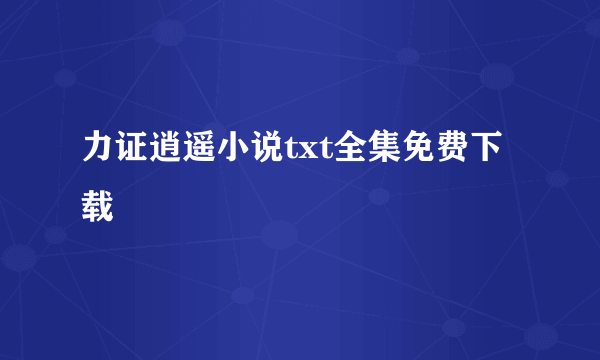 力证逍遥小说txt全集免费下载